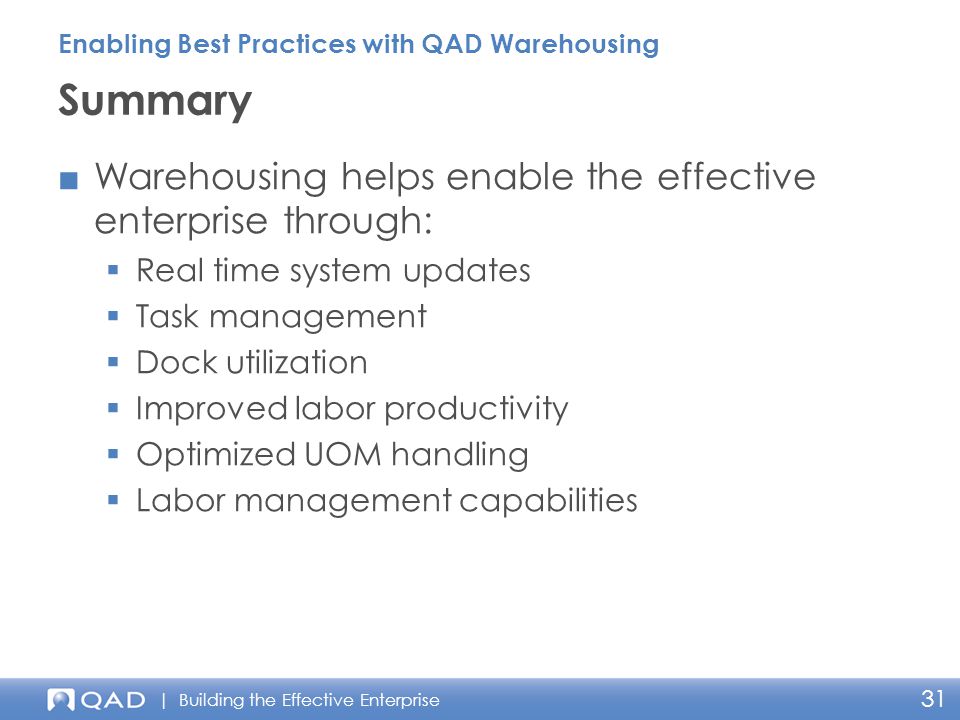 Enabling Best Practices with QAD Warehousing

Summary

■ Warehousing helps enable the effective enterprise through:
▪ Real time system updates
▪ Task management
▪ Dock utilization
▪ Improved labor productivity
▪ Optimized UOM handling
▪ Labor management capabilities

QAD | Building the Effective Enterprise

31